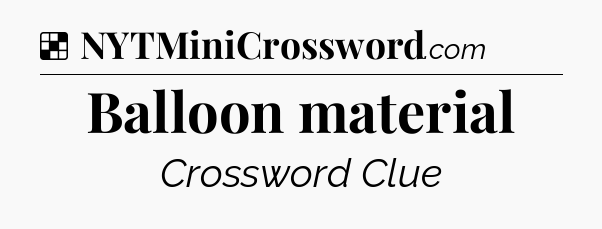 NYTMiniCrossword.com

Balloon material

Crossword Clue